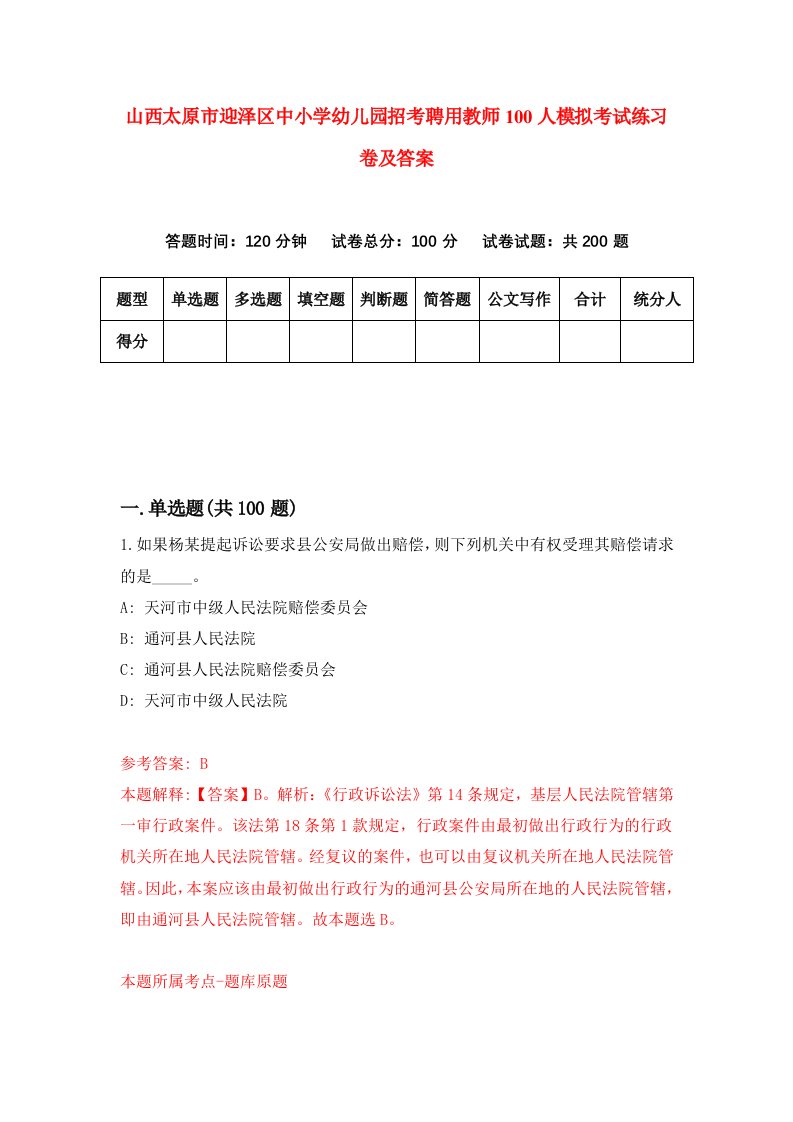 山西太原市迎泽区中小学幼儿园招考聘用教师100人模拟考试练习卷及答案

答题时间：120分钟　试卷总分：100分　试卷试题：共200题

| 题型 | 单选题 | 多选题 | 填空题 | 判断题 | 简答题 | 公文写作 | 合计 | 统分人 |
|---|---|---|---|---|---|---|---|---|
| 得分 | | | | | | | | |

一.单选题(共100题)

1.如果杨某提起诉讼要求县公安局做出赔偿，则下列机关中有权受理其赔偿请求的是_____。

A: 天河市中级人民法院赔偿委员会

B: 通河县人民法院

C: 通河县人民法院赔偿委员会

D: 天河市中级人民法院

参考答案: B

本题解释:【答案】B。解析:《行政诉讼法》第14条规定，基层人民法院管辖第一审行政案件。该法第18条第1款规定，行政案件由最初做出行政行为的行政机关所在地人民法院管辖。经复议的案件，也可以由复议机关所在地人民法院管辖。因此，本案应该由最初做出行政行为的通河县公安局所在地的人民法院管辖，即由通河县人民法院管辖。故本题选B。

本题所属考点-题库原题